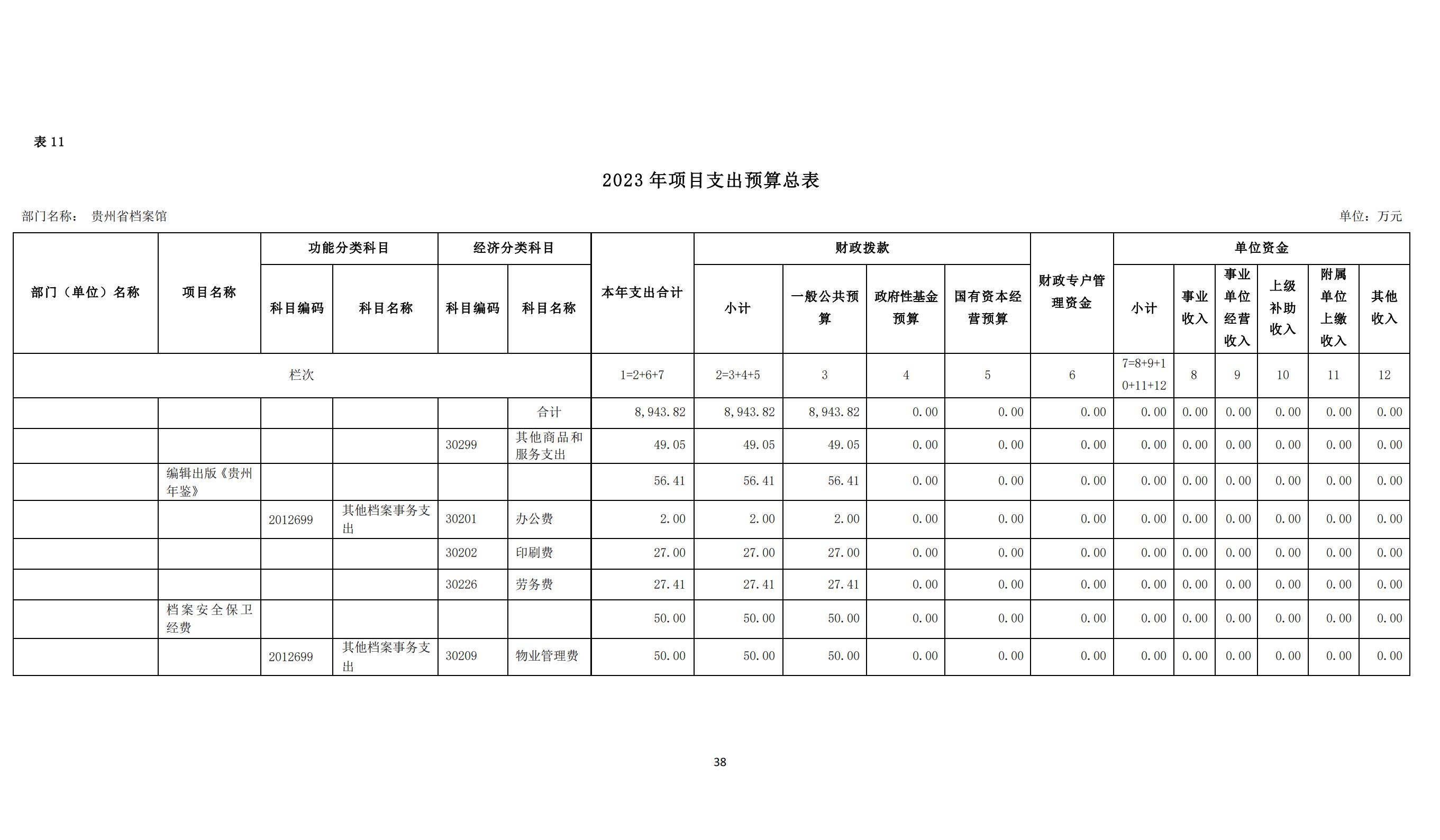 表 11

2023 年项目支出预算总表

部门名称： 贵州省档案馆

单位：万元

| 部门（单位）名称 | 项目名称 | 功能分类科目 科目编码 | 功能分类科目 科目名称 | 经济分类科目 科目编码 | 经济分类科目 科目名称 | 本年支出合计 | 财政拨款 小计 | 财政拨款 一般公共预算 | 财政拨款 政府性基金预算 | 财政拨款 国有资本经营预算 | 财政专户管理资金 | 单位资金 小计 | 单位资金 事业收入 | 单位资金 事业单位经营收入 | 单位资金 上级补助收入 | 单位资金 附属单位上缴收入 | 单位资金 其他收入 |
|---|---|---|---|---|---|---|---|---|---|---|---|---|---|---|---|---|---|
| 栏次 | | | | | | 1=2+6+7 | 2=3+4+5 | 3 | 4 | 5 | 6 | 7=8+9+10+11+12 | 8 | 9 | 10 | 11 | 12 |
| | | | | | 合计 | 8,943.82 | 8,943.82 | 8,943.82 | 0.00 | 0.00 | 0.00 | 0.00 | 0.00 | 0.00 | 0.00 | 0.00 | 0.00 |
| | | | | 30299 | 其他商品和服务支出 | 49.05 | 49.05 | 49.05 | 0.00 | 0.00 | 0.00 | 0.00 | 0.00 | 0.00 | 0.00 | 0.00 | 0.00 |
| | 编辑出版《贵州年鉴》 | | | | | 56.41 | 56.41 | 56.41 | 0.00 | 0.00 | 0.00 | 0.00 | 0.00 | 0.00 | 0.00 | 0.00 | 0.00 |
| | | 2012699 | 其他档案事务支出 | 30201 | 办公费 | 2.00 | 2.00 | 2.00 | 0.00 | 0.00 | 0.00 | 0.00 | 0.00 | 0.00 | 0.00 | 0.00 | 0.00 |
| | | | | 30202 | 印刷费 | 27.00 | 27.00 | 27.00 | 0.00 | 0.00 | 0.00 | 0.00 | 0.00 | 0.00 | 0.00 | 0.00 | 0.00 |
| | | | | 30226 | 劳务费 | 27.41 | 27.41 | 27.41 | 0.00 | 0.00 | 0.00 | 0.00 | 0.00 | 0.00 | 0.00 | 0.00 | 0.00 |
| | 档案安全保卫经费 | | | | | 50.00 | 50.00 | 50.00 | 0.00 | 0.00 | 0.00 | 0.00 | 0.00 | 0.00 | 0.00 | 0.00 | 0.00 |
| | | 2012699 | 其他档案事务支出 | 30209 | 物业管理费 | 50.00 | 50.00 | 50.00 | 0.00 | 0.00 | 0.00 | 0.00 | 0.00 | 0.00 | 0.00 | 0.00 | 0.00 |

38